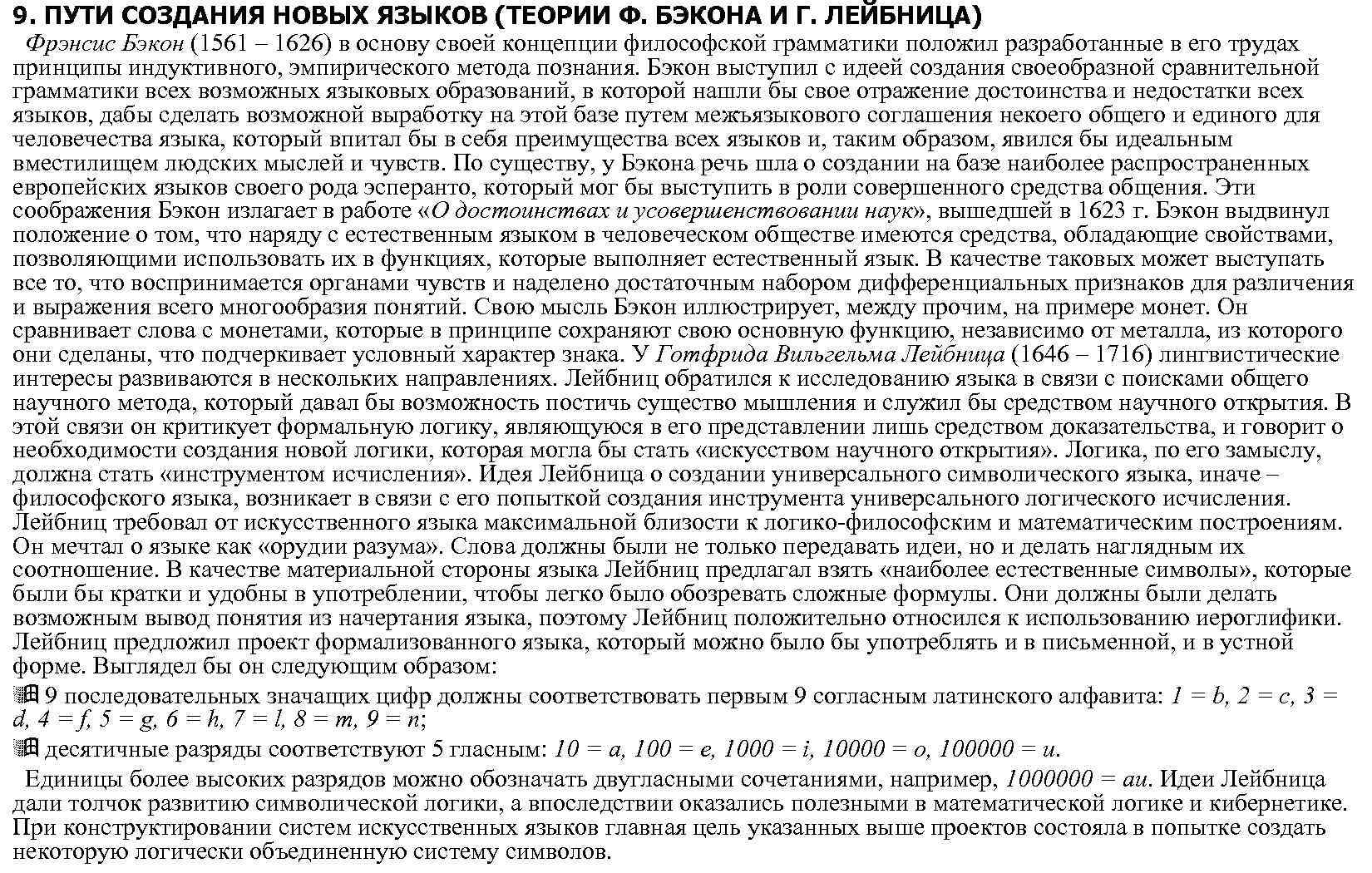 9. ПУТИ СОЗДАНИЯ НОВЫХ ЯЗЫКОВ (ТЕОРИИ Ф. БЭКОНА И Г. ЛЕЙБНИЦА)

Фрэнсис Бэкон (1561 – 1626) в основу своей концепции философской грамматики положил разработанные в его трудах принципы индуктивного, эмпирического метода познания. Бэкон выступил с идеей создания своеобразной сравнительной грамматики всех возможных языковых образований, в которой нашли бы свое отражение достоинства и недостатки всех языков, дабы сделать возможной выработку на этой базе путем межъязыкового соглашения некоего общего и единого для человечества языка, который впитал бы в себя преимущества всех языков и, таким образом, явился бы идеальным вместилищем людских мыслей и чувств. По существу, у Бэкона речь шла о создании на базе наиболее распространенных европейских языков своего рода эсперанто, который мог бы выступить в роли совершенного средства общения. Эти соображения Бэкон излагает в работе «О достоинствах и усовершенствовании наук», вышедшей в 1623 г. Бэкон выдвинул положение о том, что наряду с естественным языком в человеческом обществе имеются средства, обладающие свойствами, позволяющими использовать их в функциях, которые выполняет естественный язык. В качестве таковых может выступать все то, что воспринимается органами чувств и наделено достаточным набором дифференциальных признаков для различения и выражения всего многообразия понятий. Свою мысль Бэкон иллюстрирует, между прочим, на примере монет. Он сравнивает слова с монетами, которые в принципе сохраняют свою основную функцию, независимо от металла, из которого они сделаны, что подчеркивает условный характер знака. У Готфрида Вильгельма Лейбница (1646 – 1716) лингвистические интересы развиваются в нескольких направлениях. Лейбниц обратился к исследованию языка в связи с поисками общего научного метода, который давал бы возможность постичь существо мышления и служил бы средством научного открытия. В этой связи он критикует формальную логику, являющуюся в его представлении лишь средством доказательства, и говорит о необходимости создания новой логики, которая могла бы стать «искусством научного открытия». Логика, по его замыслу, должна стать «инструментом исчисления». Идея Лейбница о создании универсального символического языка, иначе – философского языка, возникает в связи с его попыткой создания инструмента универсального логического исчисления. Лейбниц требовал от искусственного языка максимальной близости к логико-философским и математическим построениям. Он мечтал о языке как «орудии разума». Слова должны были не только передавать идеи, но и делать наглядным их соотношение. В качестве материальной стороны языка Лейбниц предлагал взять «наиболее естественные символы», которые были бы кратки и удобны в употреблении, чтобы легко было обозревать сложные формулы. Они должны были делать возможным вывод понятия из начертания языка, поэтому Лейбниц положительно относился к использованию иероглифики. Лейбниц предложил проект формализованного языка, который можно было бы употреблять и в письменной, и в устной форме. Выглядел бы он следующим образом:

9 последовательных значащих цифр должны соответствовать первым 9 согласным латинского алфавита: 1 = b, 2 = c, 3 = d, 4 = f, 5 = g, 6 = h, 7 = l, 8 = m, 9 = n;

десятичные разряды соответствуют 5 гласным: 10 = a, 100 = e, 1000 = i, 10000 = o, 100000 = u.

Единицы более высоких разрядов можно обозначать двугласными сочетаниями, например, 1000000 = au. Идеи Лейбница дали толчок развитию символической логики, а впоследствии оказались полезными в математической логике и кибернетике. При конструктировании систем искусственных языков главная цель указанных выше проектов состояла в попытке создать некоторую логически объединенную систему символов.